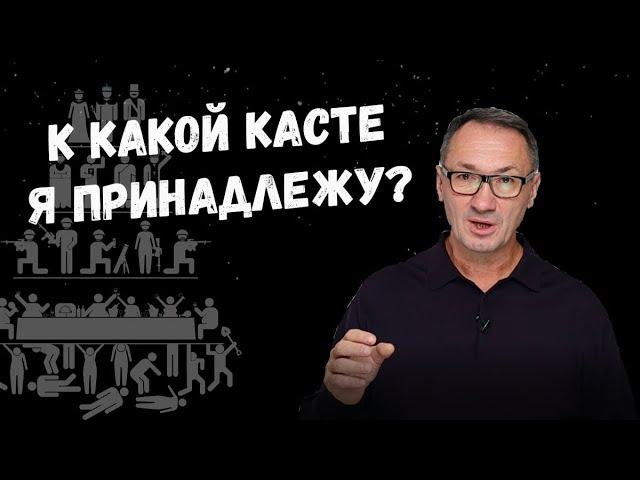 К КАКОЙ КАСТЕ
Я ПРИНАДЛЕЖУ?